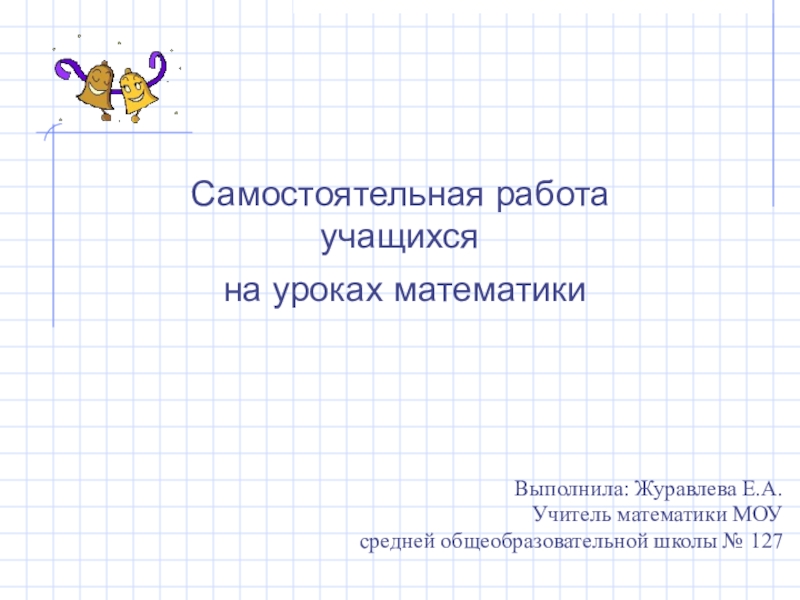 Самостоятельная работа учащихся
на уроках математики

Выполнила: Журавлева Е.А.
Учитель математики МОУ
средней общеобразовательной школы № 127